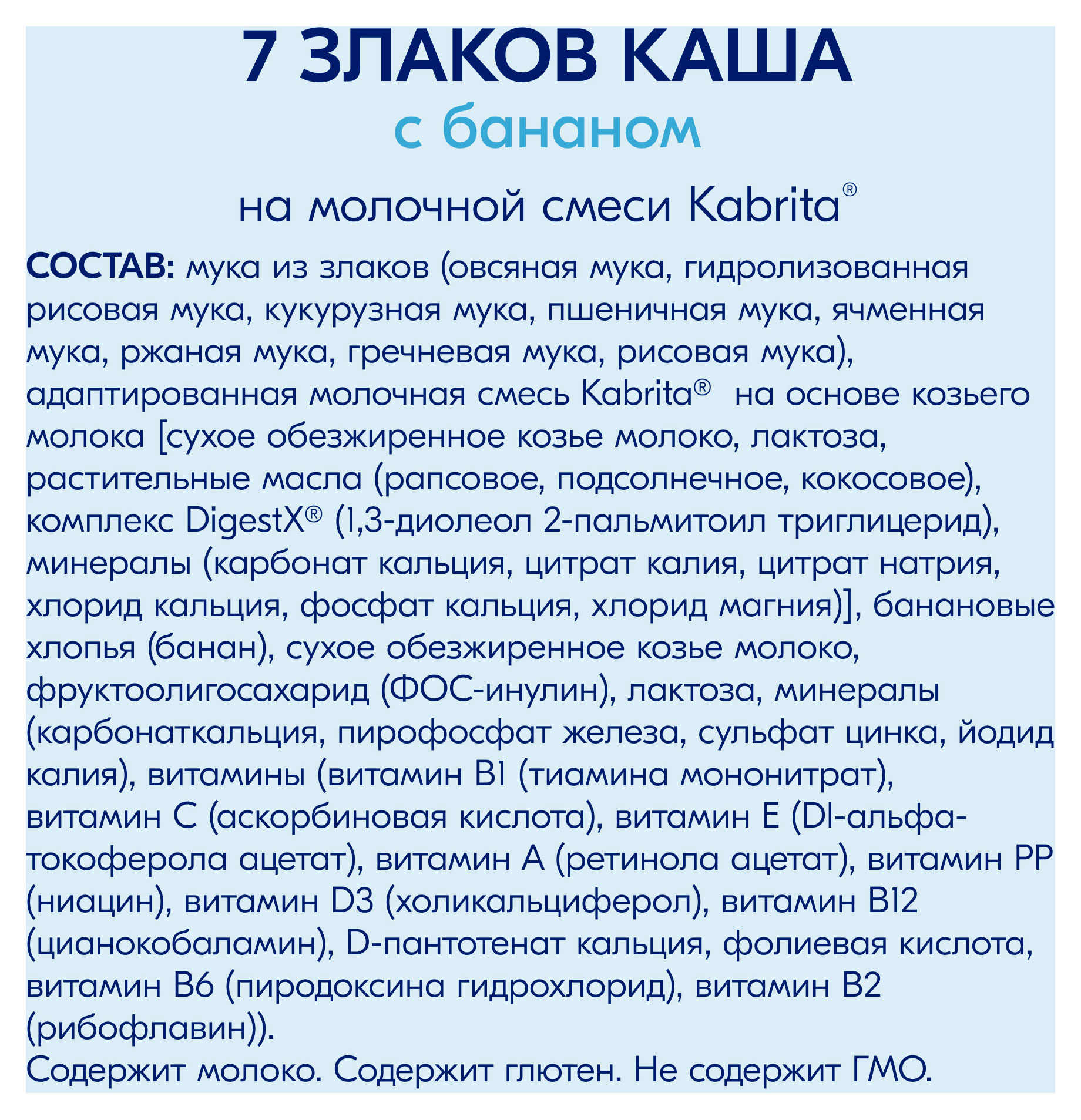 7 ЗЛАКОВ КАША
с бананом
на молочной смеси Kabrita®

СОСТАВ: мука из злаков (овсяная мука, гидролизованная рисовая мука, кукурузная мука, пшеничная мука, ячменная мука, ржаная мука, гречневая мука, рисовая мука), адаптированная молочная смесь Kabrita® на основе козьего молока [сухое обезжиренное козье молоко, лактоза, растительные масла (рапсовое, подсолнечное, кокосовое), комплекс DigestX® (1,3-диолеол 2-пальмитоил триглицерид), минералы (карбонат кальция, цитрат калия, цитрат натрия, хлорид кальция, фосфат кальция, хлорид магния)], банановые хлопья (банан), сухое обезжиренное козье молоко, фруктоолигосахарид (ФОС-инулин), лактоза, минералы (карбонаткальция, пирофосфат железа, сульфат цинка, йодид калия), витамины (витамин B1 (тиамина мононитрат), витамин C (аскорбиновая кислота), витамин E (Dl-альфа-токоферола ацетат), витамин A (ретинола ацетат), витамин PP (ниацин), витамин D3 (холикальциферол), витамин B12 (цианокобаламин), D-пантотенат кальция, фолиевая кислота, витамин B6 (пиродоксина гидрохлорид), витамин B2 (рибофлавин)).
Содержит молоко. Содержит глютен. Не содержит ГМО.